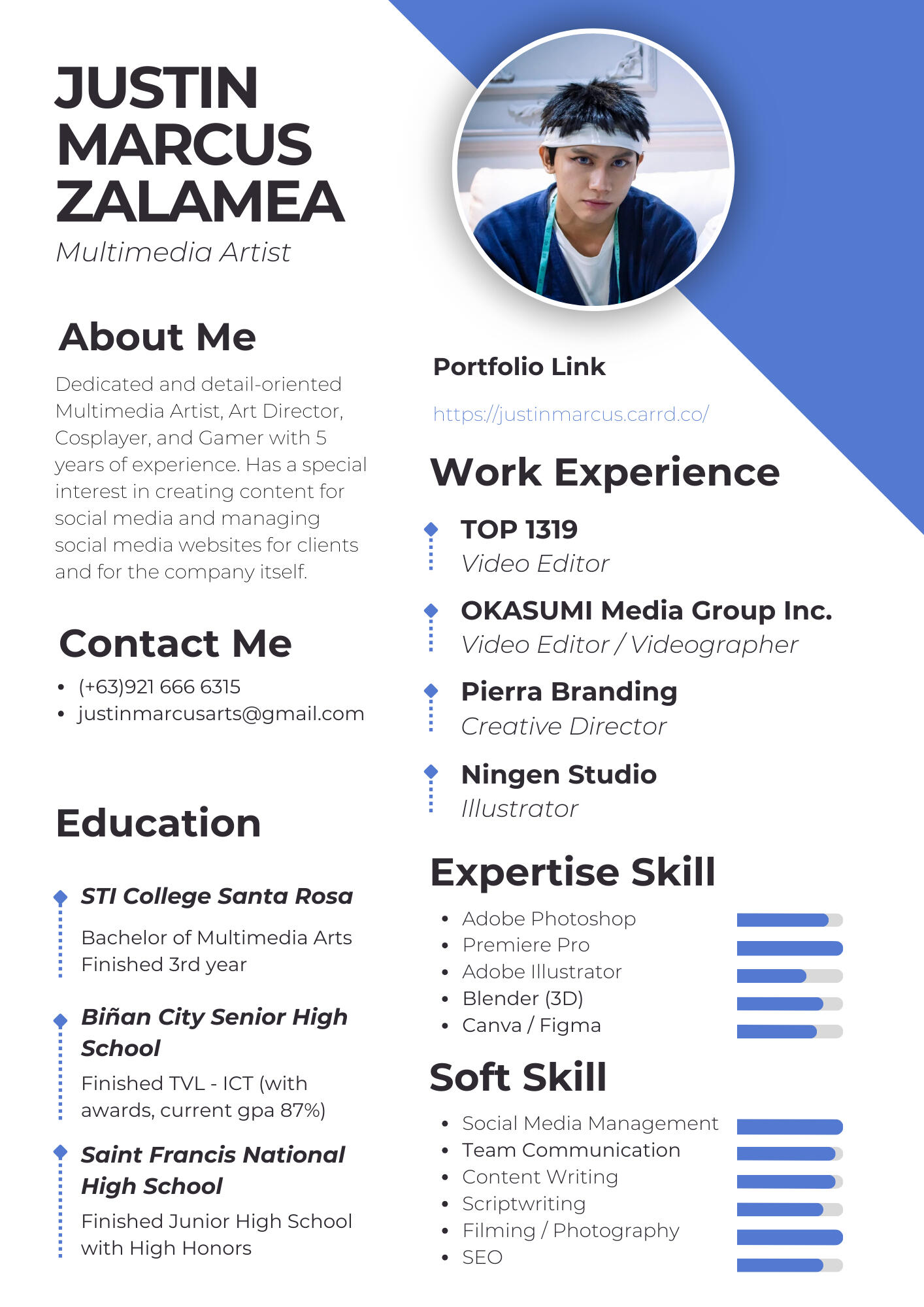 JUSTIN
MARCUS
ZALAMEA
Multimedia Artist

About Me

Dedicated and detail-oriented Multimedia Artist, Art Director, Cosplayer, and Gamer with 5 years of experience. Has a special interest in creating content for social media and managing social media websites for clients and for the company itself.

Contact Me

• (+63)921 666 6315
• justinmarcusarts@gmail.com

Education

STI College Santa Rosa

Bachelor of Multimedia Arts
Finished 3rd year

Biñan City Senior High School

Finished TVL - ICT (with awards, current gpa 87%)

Saint Francis National High School

Finished Junior High School with High Honors

Portfolio Link

https://justinmarcus.carrd.co/

Work Experience

TOP 1319
Video Editor

OKASUMI Media Group Inc.
Video Editor / Videographer

Pierra Branding
Creative Director

Ningen Studio
Illustrator

Expertise Skill

• Adobe Photoshop
• Premiere Pro
• Adobe Illustrator
• Blender (3D)
• Canva / Figma

Soft Skill

• Social Media Management
• Team Communication
• Content Writing
• Scriptwriting
• Filming / Photography
• SEO